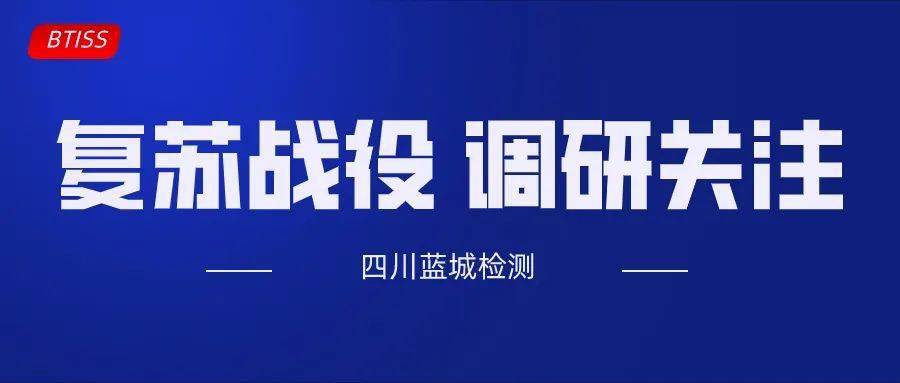 BTISS

复苏战役 调研关注

四川蓝城检测